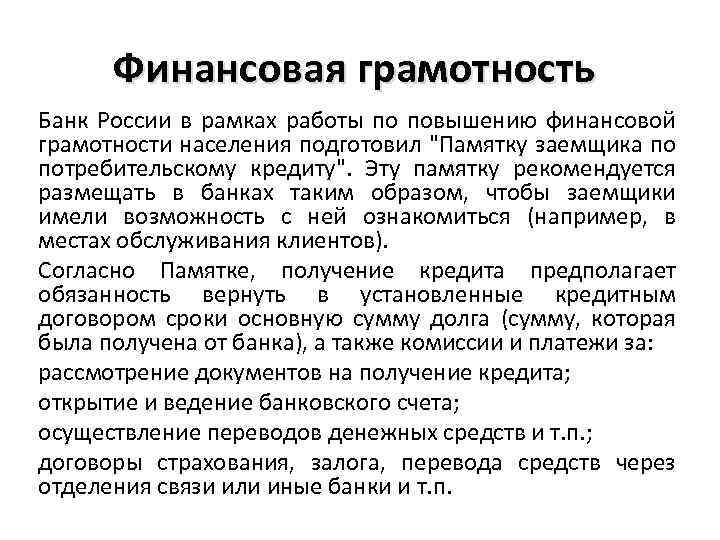 Финансовая грамотность

Банк России в рамках работы по повышению финансовой грамотности населения подготовил "Памятку заемщика по потребительскому кредиту". Эту памятку рекомендуется размещать в банках таким образом, чтобы заемщики имели возможность с ней ознакомиться (например, в местах обслуживания клиентов).

Согласно Памятке, получение кредита предполагает обязанность вернуть в установленные кредитным договором сроки основную сумму долга (сумму, которая была получена от банка), а также комиссии и платежи за:

рассмотрение документов на получение кредита;

открытие и ведение банковского счета;

осуществление переводов денежных средств и т.п.;

договоры страхования, залога, перевода средств через отделения связи или иные банки и т.п.